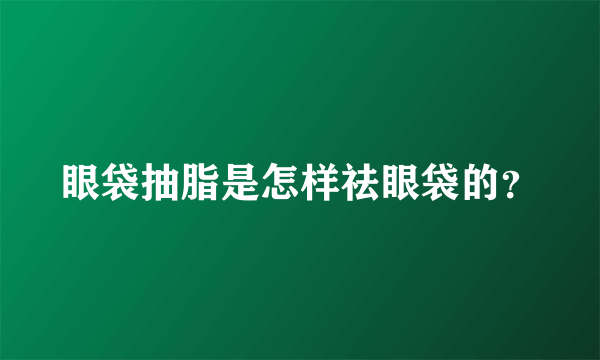 眼袋抽脂是怎样祛眼袋的？